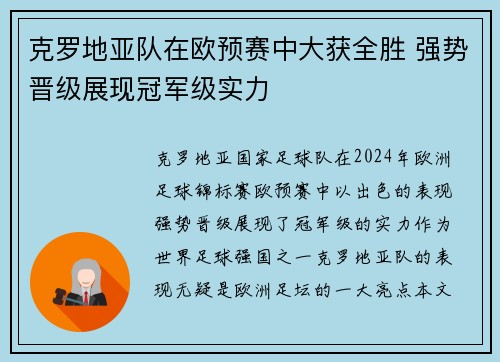 克罗地亚队在欧预赛中大获全胜 强势晋级展现冠军级实力

克罗地亚国家足球队在2024年欧洲足球锦标赛欧预赛中以出色的表现强势晋级展现了冠军级的实力作为世界足球强国之一克罗地亚队的表现无疑是欧洲足坛的一大亮点本文